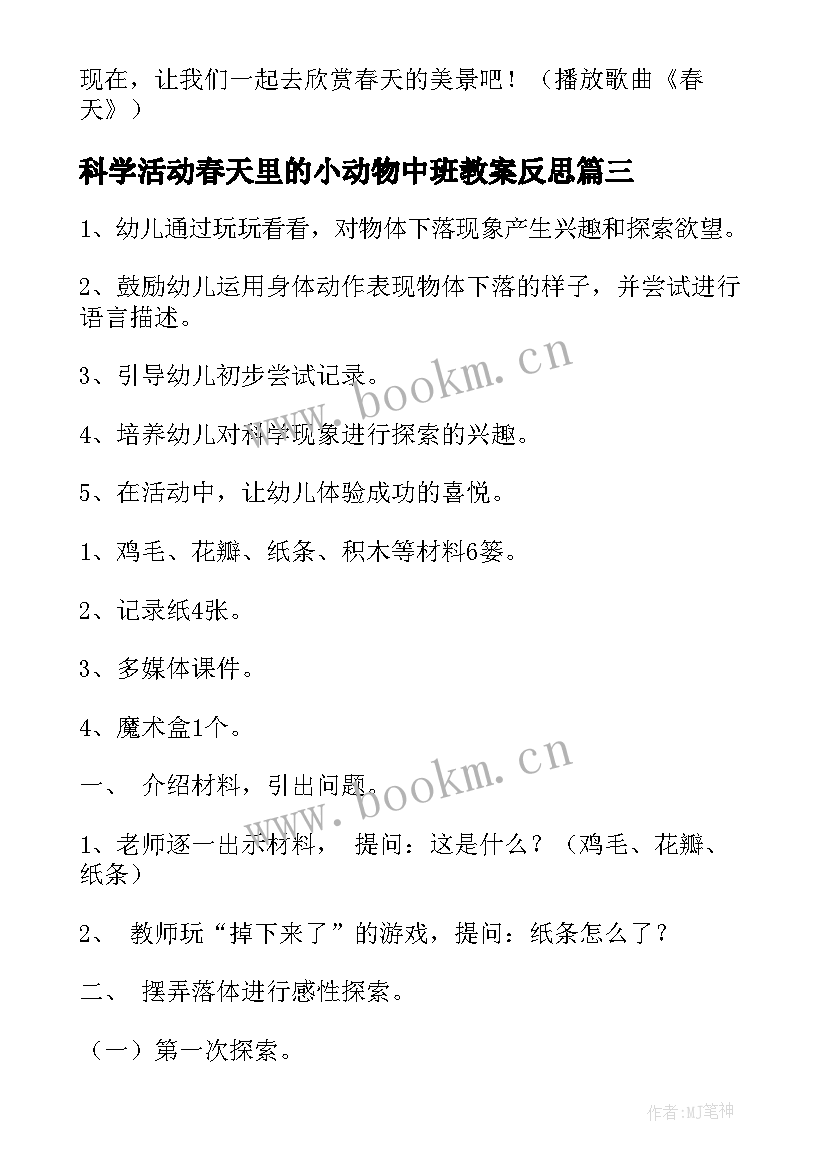 现在，让我们一起去欣赏春天的美景吧！（播放歌曲《春天》）

科学活动春天里的小动物中班教案反思篇三

1、幼儿通过玩玩看看，对物体下落现象产生兴趣和探索欲望。

2、鼓励幼儿运用身体动作表现物体下落的样子，并尝试进行语言描述。

3、引导幼儿初步尝试记录。

4、培养幼儿对科学现象进行探索的兴趣。

5、在活动中，让幼儿体验成功的喜悦。

1、鸡毛、花瓣、纸条、积木等材料6篓。

2、记录纸4张。

3、多媒体课件。

4、魔术盒1个。

一、 介绍材料，引出问题。

1、老师逐一出示材料， 提问：这是什么？（鸡毛、花瓣、纸条）

2、 教师玩“掉下来了”的游戏，提问：纸条怎么了？

二、 摆弄落体进行感性探索。

（一）第一次探索。

www.bookm.cn

www.bookm.cn

作者:MJ笔神